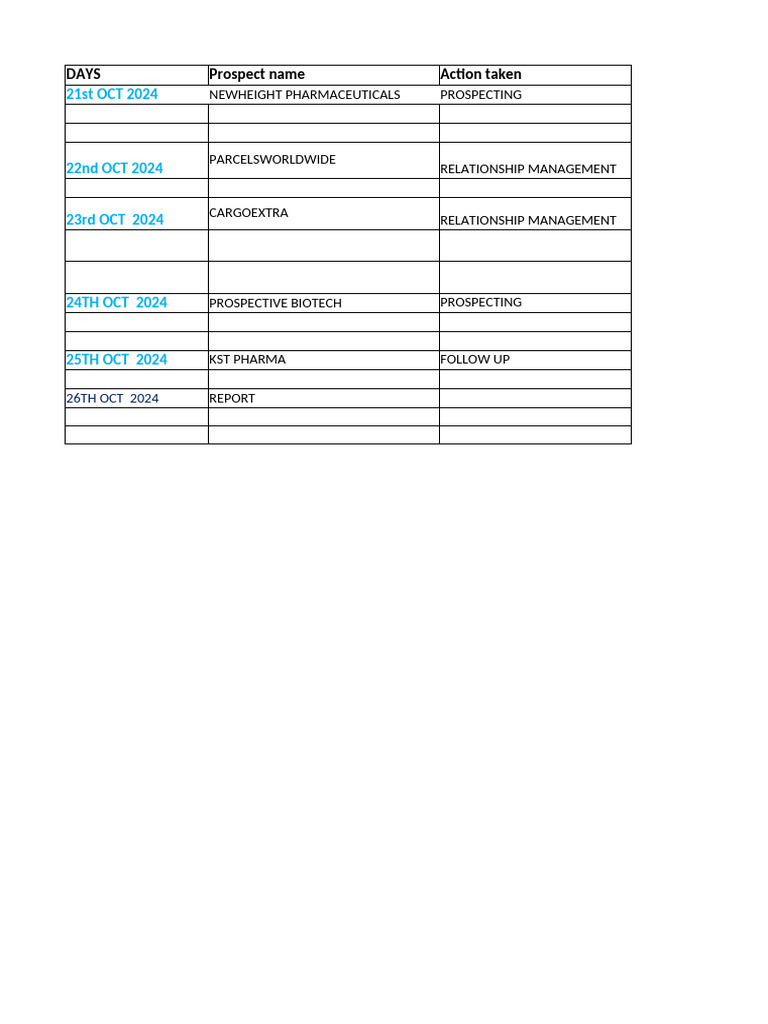 | DAYS | Prospect name | Action taken |
|---|---|---|
| 21st OCT 2024 | NEWHEIGHT PHARMACEUTICALS | PROSPECTING |
| | | |
| | | |
| 22nd OCT 2024 | PARCELSWORLDWIDE | RELATIONSHIP MANAGEMENT |
| | | |
| 23rd OCT 2024 | CARGOEXTRA | RELATIONSHIP MANAGEMENT |
| | | |
| | | |
| 24TH OCT 2024 | PROSPECTIVE BIOTECH | PROSPECTING |
| | | |
| | | |
| 25TH OCT 2024 | KST PHARMA | FOLLOW UP |
| | | |
| 26TH OCT 2024 | REPORT | |
| | | |
| | | |